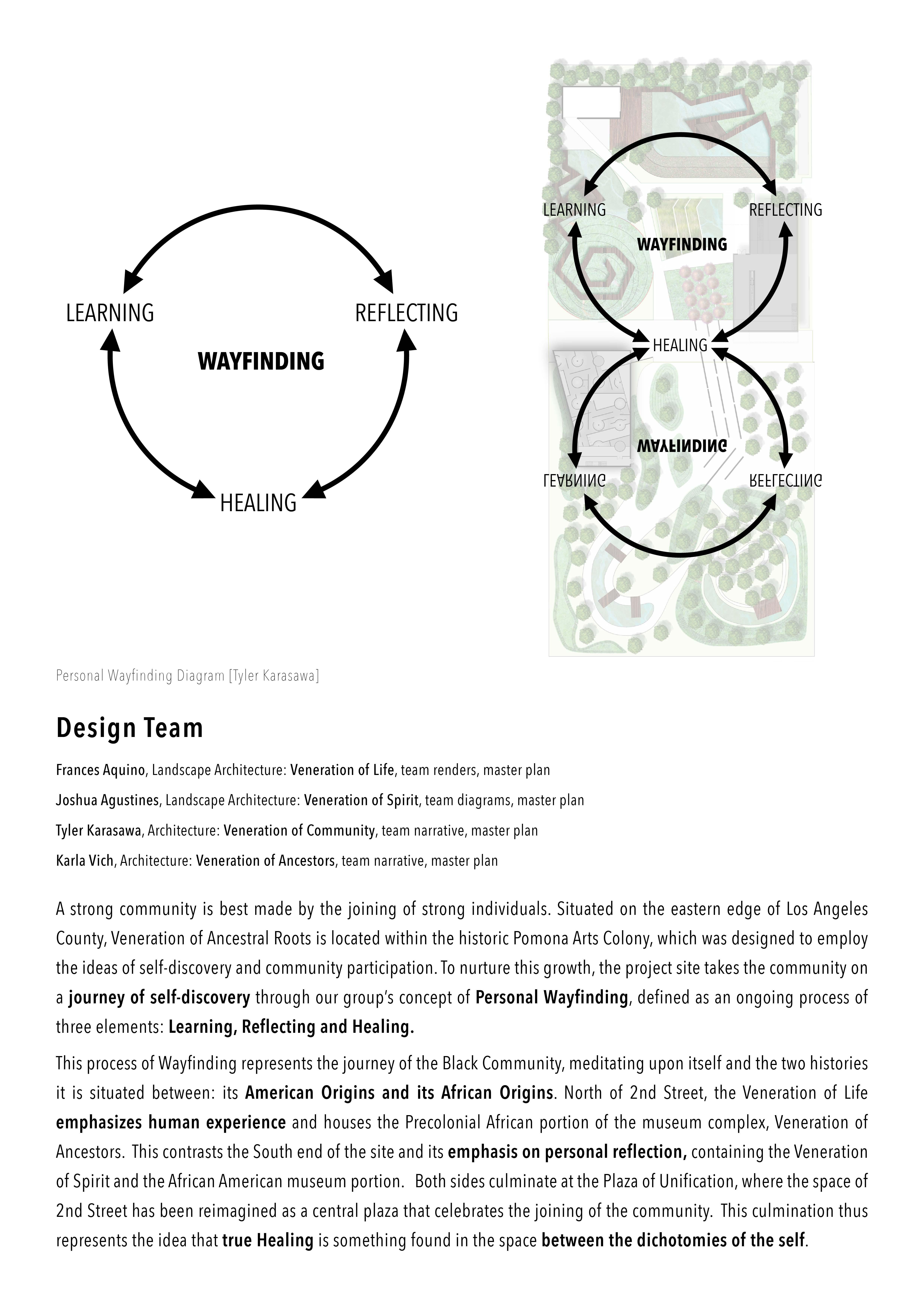 LEARNING

REFLECTING

WAYFINDING

HEALING

LEARNING

REFLECTING

WAYFINDING

HEALING

WAYFINDING

LEARNING

REFLECTING

Personal Wayfinding Diagram [Tyler Karasawa]

Design Team

Frances Aquino, Landscape Architecture: Veneration of Life, team renders, master plan

Joshua Agustines, Landscape Architecture: Veneration of Spirit, team diagrams, master plan

Tyler Karasawa, Architecture: Veneration of Community, team narrative, master plan

Karla Vich, Architecture: Veneration of Ancestors, team narrative, master plan

A strong community is best made by the joining of strong individuals. Situated on the eastern edge of Los Angeles County, Veneration of Ancestral Roots is located within the historic Pomona Arts Colony, which was designed to employ the ideas of self-discovery and community participation. To nurture this growth, the project site takes the community on a journey of self-discovery through our group's concept of Personal Wayfinding, defined as an ongoing process of three elements: Learning, Reflecting and Healing.

This process of Wayfinding represents the journey of the Black Community, meditating upon itself and the two histories it is situated between: its American Origins and its African Origins. North of 2nd Street, the Veneration of Life emphasizes human experience and houses the Precolonial African portion of the museum complex, Veneration of Ancestors. This contrasts the South end of the site and its emphasis on personal reflection, containing the Veneration of Spirit and the African American museum portion. Both sides culminate at the Plaza of Unification, where the space of 2nd Street has been reimagined as a central plaza that celebrates the joining of the community. This culmination thus represents the idea that true Healing is something found in the space between the dichotomies of the self.